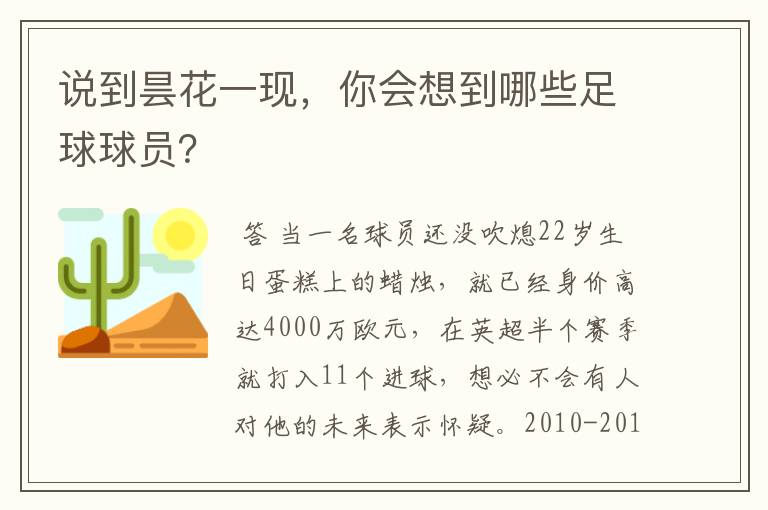 说到昙花一现，你会想到哪些足球球员?

答 当一名球员还没吹熄22岁生日蛋糕上的蜡烛，就已经身价高达4000万欧元，在英超半个赛季就打入11个进球，想必不会有人对他的未来表示怀疑。2010-201